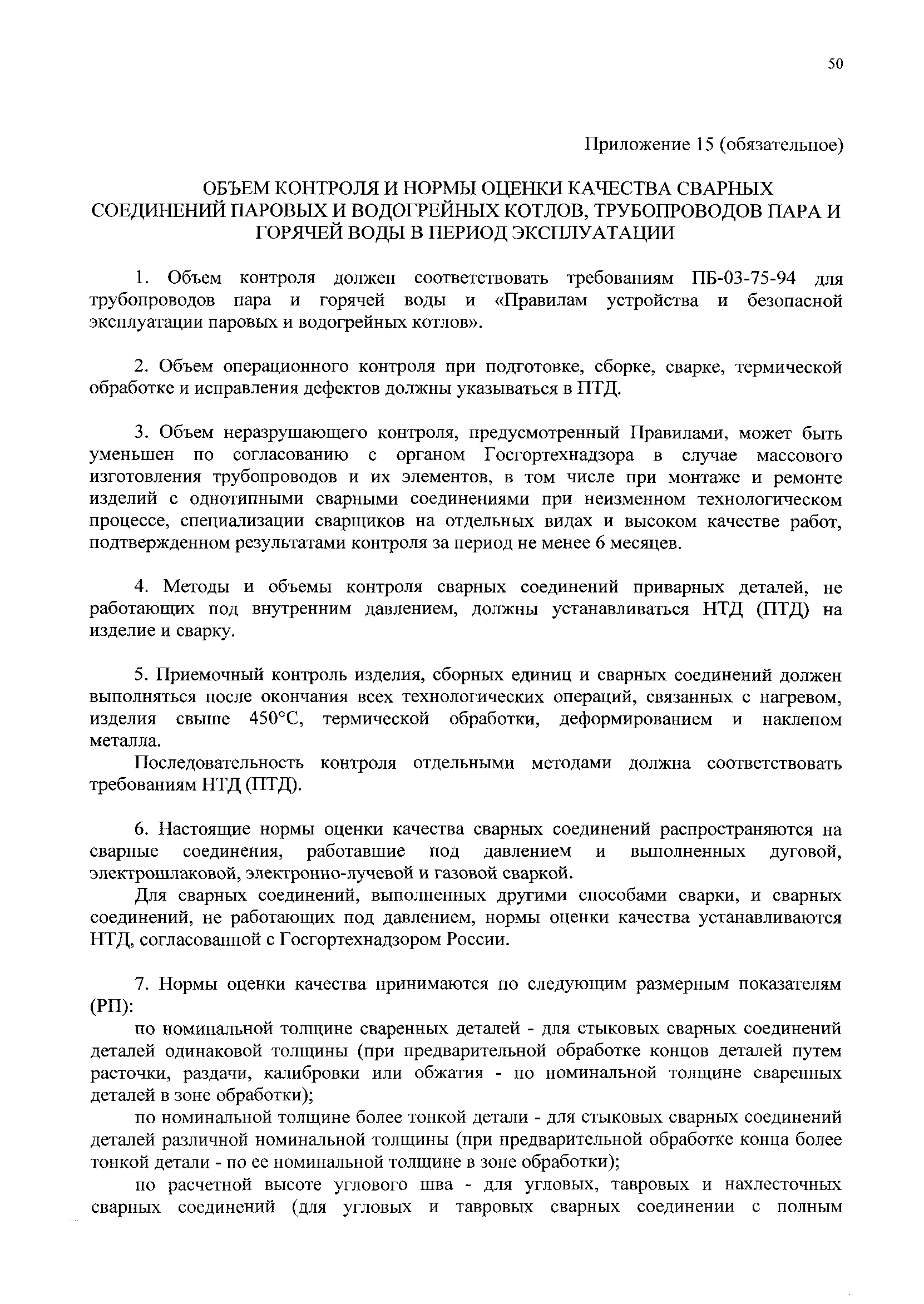 50

Приложение 15 (обязательное)

ОБЪЕМ КОНТРОЛЯ И НОРМЫ ОЦЕНКИ КАЧЕСТВА СВАРНЫХ СОЕДИНЕНИЙ ПАРОВЫХ И ВОДОГРЕЙНЫХ КОТЛОВ, ТРУБОПРОВОДОВ ПАРА И ГОРЯЧЕЙ ВОДЫ В ПЕРИОД ЭКСПЛУАТАЦИИ

1. Объем контроля должен соответствовать требованиям ПБ-03-75-94 для трубопроводов пара и горячей воды и «Правилам устройства и безопасной эксплуатации паровых и водогрейных котлов».

2. Объем операционного контроля при подготовке, сборке, сварке, термической обработке и исправления дефектов должны указываться в ПТД.

3. Объем неразрушающего контроля, предусмотренный Правилами, может быть уменьшен по согласованию с органом Госгортехнадзора в случае массового изготовления трубопроводов и их элементов, в том числе при монтаже и ремонте изделий с однотипными сварными соединениями при неизменном технологическом процессе, специализации сварщиков на отдельных видах и высоком качестве работ, подтвержденном результатами контроля за период не менее 6 месяцев.

4. Методы и объемы контроля сварных соединений приварных деталей, не работающих под внутренним давлением, должны устанавливаться НТД (ПТД) на изделие и сварку.

5. Приемочный контроль изделия, сборных единиц и сварных соединений должен выполняться после окончания всех технологических операций, связанных с нагревом, изделия свыше 450°С, термической обработки, деформированием и наклепом металла.

Последовательность контроля отдельными методами должна соответствовать требованиям НТД (ПТД).

6. Настоящие нормы оценки качества сварных соединений распространяются на сварные соединения, работавшие под давлением и выполненных дуговой, электрошлаковой, электронно-лучевой и газовой сваркой.

Для сварных соединений, выполненных другими способами сварки, и сварных соединений, не работающих под давлением, нормы оценки качества устанавливаются НТД, согласованной с Госгортехнадзором России.

7. Нормы оценки качества принимаются по следующим размерным показателям (РП):

по номинальной толщине сваренных деталей - для стыковых сварных соединений деталей одинаковой толщины (при предварительной обработке концов деталей путем расточки, раздачи, калибровки или обжатия - по номинальной толщине сваренных деталей в зоне обработки);

по номинальной толщине более тонкой детали - для стыковых сварных соединений деталей различной номинальной толщины (при предварительной обработке конца более тонкой детали - по ее номинальной толщине в зоне обработки);

по расчетной высоте углового шва - для угловых, тавровых и нахлесточных сварных соединений (для угловых и тавровых сварных соединении с полным